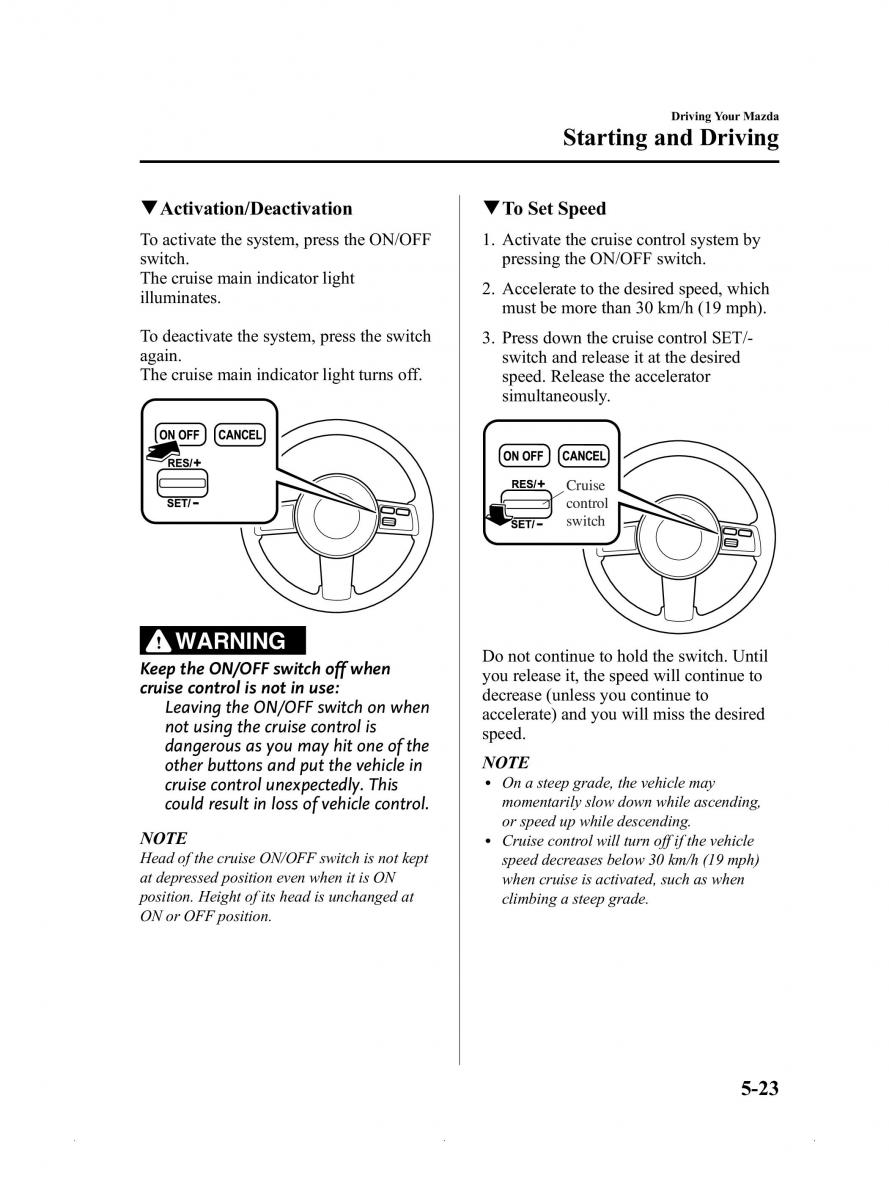 Driving Your Mazda
Starting and Driving

▼Activation/Deactivation

To activate the system, press the ON/OFF switch.
The cruise main indicator light illuminates.

To deactivate the system, press the switch again.
The cruise main indicator light turns off.

ON OFF
CANCEL
RES/+
SET/−

WARNING

Keep the ON/OFF switch off when cruise control is not in use:
Leaving the ON/OFF switch on when not using the cruise control is dangerous as you may hit one of the other buttons and put the vehicle in cruise control unexpectedly. This could result in loss of vehicle control.

NOTE
Head of the cruise ON/OFF switch is not kept at depressed position even when it is ON position. Height of its head is unchanged at ON or OFF position.

▼To Set Speed

1. Activate the cruise control system by pressing the ON/OFF switch.
2. Accelerate to the desired speed, which must be more than 30 km/h (19 mph).
3. Press down the cruise control SET/- switch and release it at the desired speed. Release the accelerator simultaneously.

ON OFF
CANCEL
RES/+
SET/−
Cruise control switch

Do not continue to hold the switch. Until you release it, the speed will continue to decrease (unless you continue to accelerate) and you will miss the desired speed.

NOTE
• On a steep grade, the vehicle may momentarily slow down while ascending, or speed up while descending.
• Cruise control will turn off if the vehicle speed decreases below 30 km/h (19 mph) when cruise is activated, such as when climbing a steep grade.

5-23